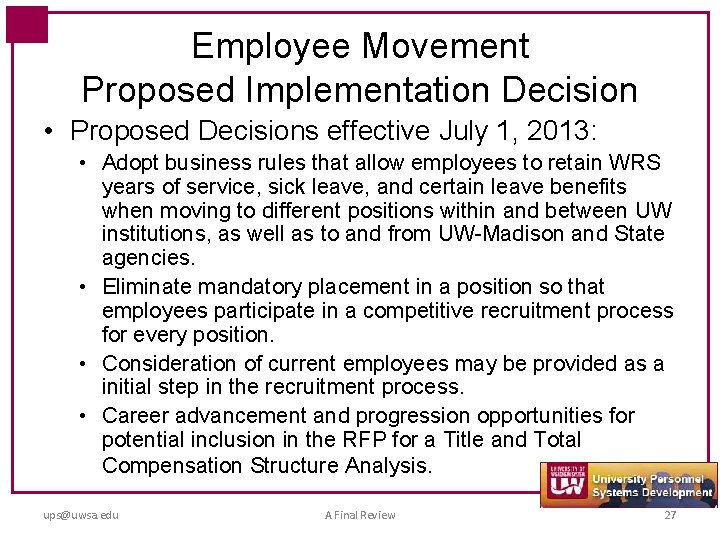 Employee Movement
Proposed Implementation Decision

• Proposed Decisions effective July 1, 2013:
  • Adopt business rules that allow employees to retain WRS years of service, sick leave, and certain leave benefits when moving to different positions within and between UW institutions, as well as to and from UW-Madison and State agencies.
  • Eliminate mandatory placement in a position so that employees participate in a competitive recruitment process for every position.
  • Consideration of current employees may be provided as a initial step in the recruitment process.
  • Career advancement and progression opportunities for potential inclusion in the RFP for a Title and Total Compensation Structure Analysis.

UNIVERSITY OF WISCONSIN SYSTEM UW University Personnel Systems Development

ups@uwsa.edu A Final Review 27